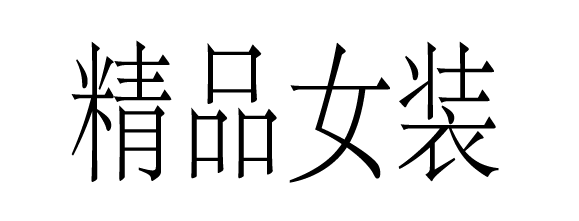 精品女装